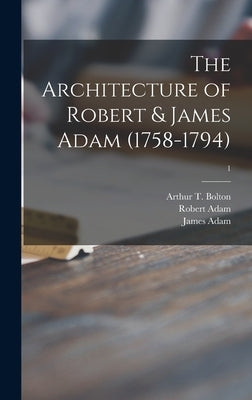 The Architecture of Robert & James Adam (1758-1794)

1

Arthur T. Bolton
Robert Adam
James Adam